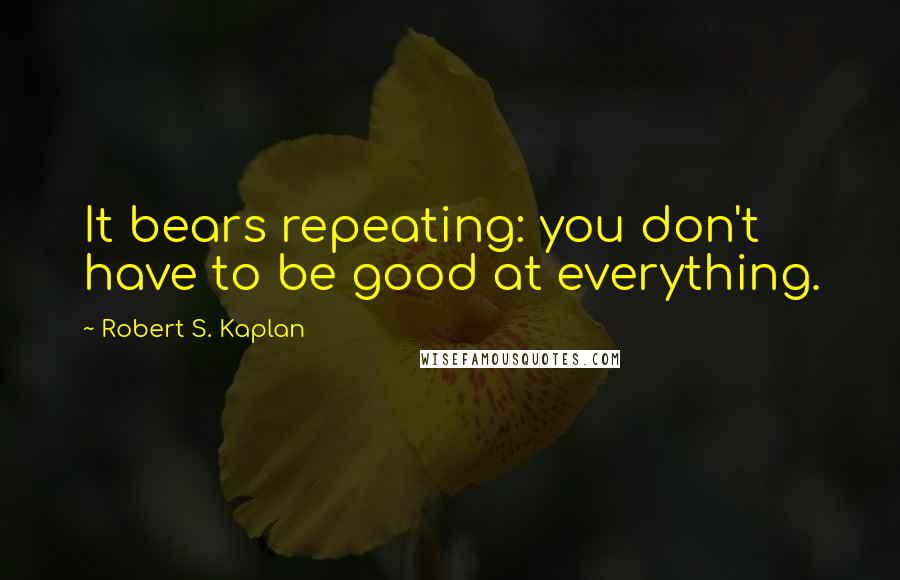 It bears repeating: you don't have to be good at everything.

~ Robert S. Kaplan

WISEFAMOUSQUOTES.COM